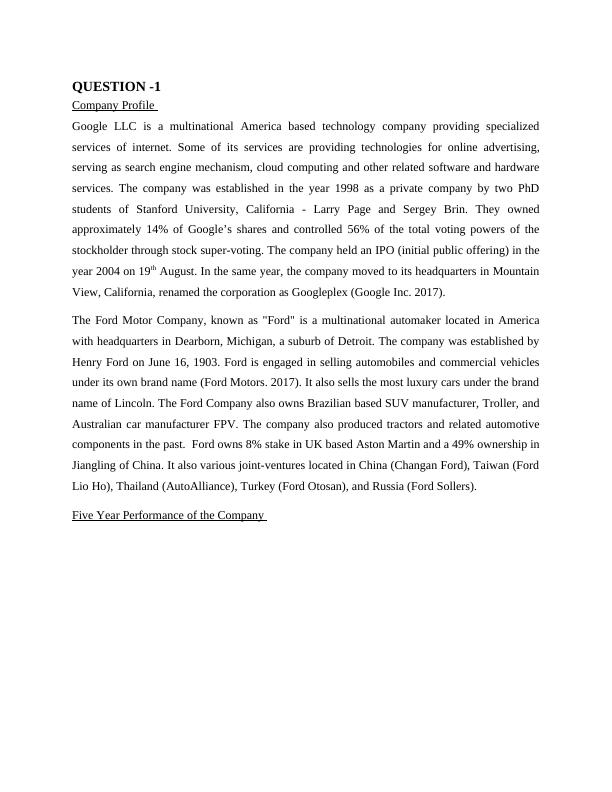 QUESTION -1

Company Profile

Google LLC is a multinational America based technology company providing specialized services of internet. Some of its services are providing technologies for online advertising, serving as search engine mechanism, cloud computing and other related software and hardware services. The company was established in the year 1998 as a private company by two PhD students of Stanford University, California - Larry Page and Sergey Brin. They owned approximately 14% of Google's shares and controlled 56% of the total voting powers of the stockholder through stock super-voting. The company held an IPO (initial public offering) in the year 2004 on 19$^{th}$ August. In the same year, the company moved to its headquarters in Mountain View, California, renamed the corporation as Googleplex (Google Inc. 2017).

The Ford Motor Company, known as "Ford" is a multinational automaker located in America with headquarters in Dearborn, Michigan, a suburb of Detroit. The company was established by Henry Ford on June 16, 1903. Ford is engaged in selling automobiles and commercial vehicles under its own brand name (Ford Motors. 2017). It also sells the most luxury cars under the brand name of Lincoln. The Ford Company also owns Brazilian based SUV manufacturer, Troller, and Australian car manufacturer FPV. The company also produced tractors and related automotive components in the past. Ford owns 8% stake in UK based Aston Martin and a 49% ownership in Jiangling of China. It also various joint-ventures located in China (Changan Ford), Taiwan (Ford Lio Ho), Thailand (AutoAlliance), Turkey (Ford Otosan), and Russia (Ford Sollers).

Five Year Performance of the Company